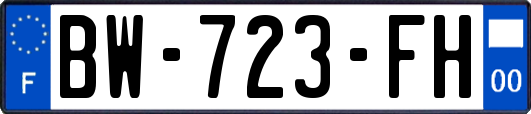 F
BW-723-FH
00